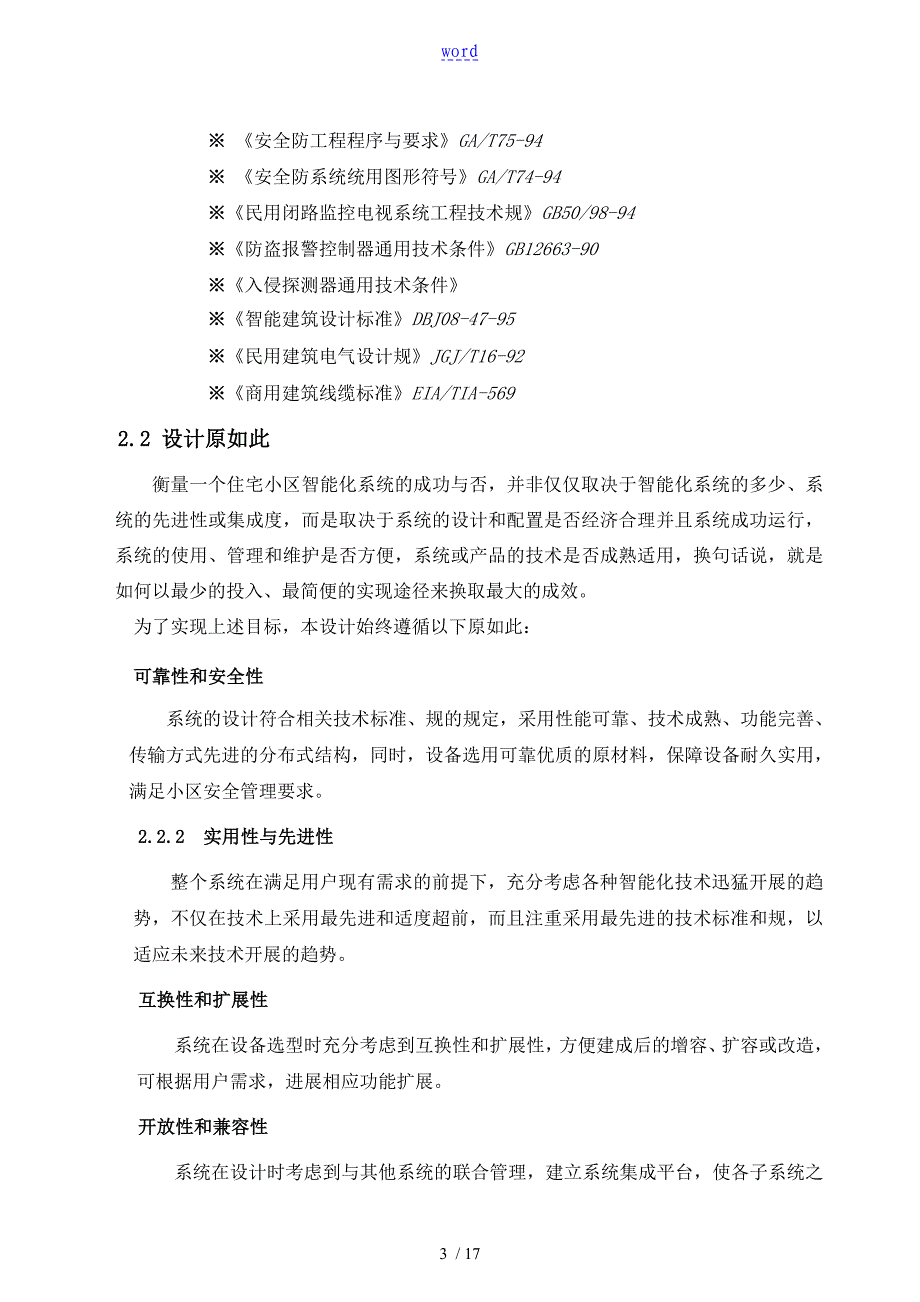 word

※ 《安全防工程程序与要求》GA/T75-94

※ 《安全防系统统用图形符号》GA/T74-94

※《民用闭路监控电视系统工程技术规》GB50/98-94

※《防盗报警控制器通用技术条件》GB12663-90

※《入侵探测器通用技术条件》

※《智能建筑设计标准》DBJ08-47-95

※《民用建筑电气设计规》JGJ/T16-92

※《商用建筑线缆标准》EIA/TIA-569

2.2 设计原如此

衡量一个住宅小区智能化系统的成功与否，并非仅仅取决于智能化系统的多少、系统的先进性或集成度，而是取决于系统的设计和配置是否经济合理并且系统成功运行，系统的使用、管理和维护是否方便，系统或产品的技术是否成熟适用，换句话说，就是如何以最少的投入、最简便的实现途径来换取最大的成效。

为了实现上述目标，本设计始终遵循以下原如此：

可靠性和安全性

系统的设计符合相关技术标准、规的规定，采用性能可靠、技术成熟、功能完善、传输方式先进的分布式结构，同时，设备选用可靠优质的原材料，保障设备耐久实用，满足小区安全管理要求。

2.2.2 实用性与先进性

整个系统在满足用户现有需求的前提下，充分考虑各种智能化技术迅猛开展的趋势，不仅在技术上采用最先进和适度超前，而且注重采用最先进的技术标准和规，以适应未来技术开展的趋势。

互换性和扩展性

系统在设备选型时充分考虑到互换性和扩展性，方便建成后的增容、扩容或改造，可根据用户需求，进展相应功能扩展。

开放性和兼容性

系统在设计时考虑到与其他系统的联合管理，建立系统集成平台，使各子系统之

3 / 17